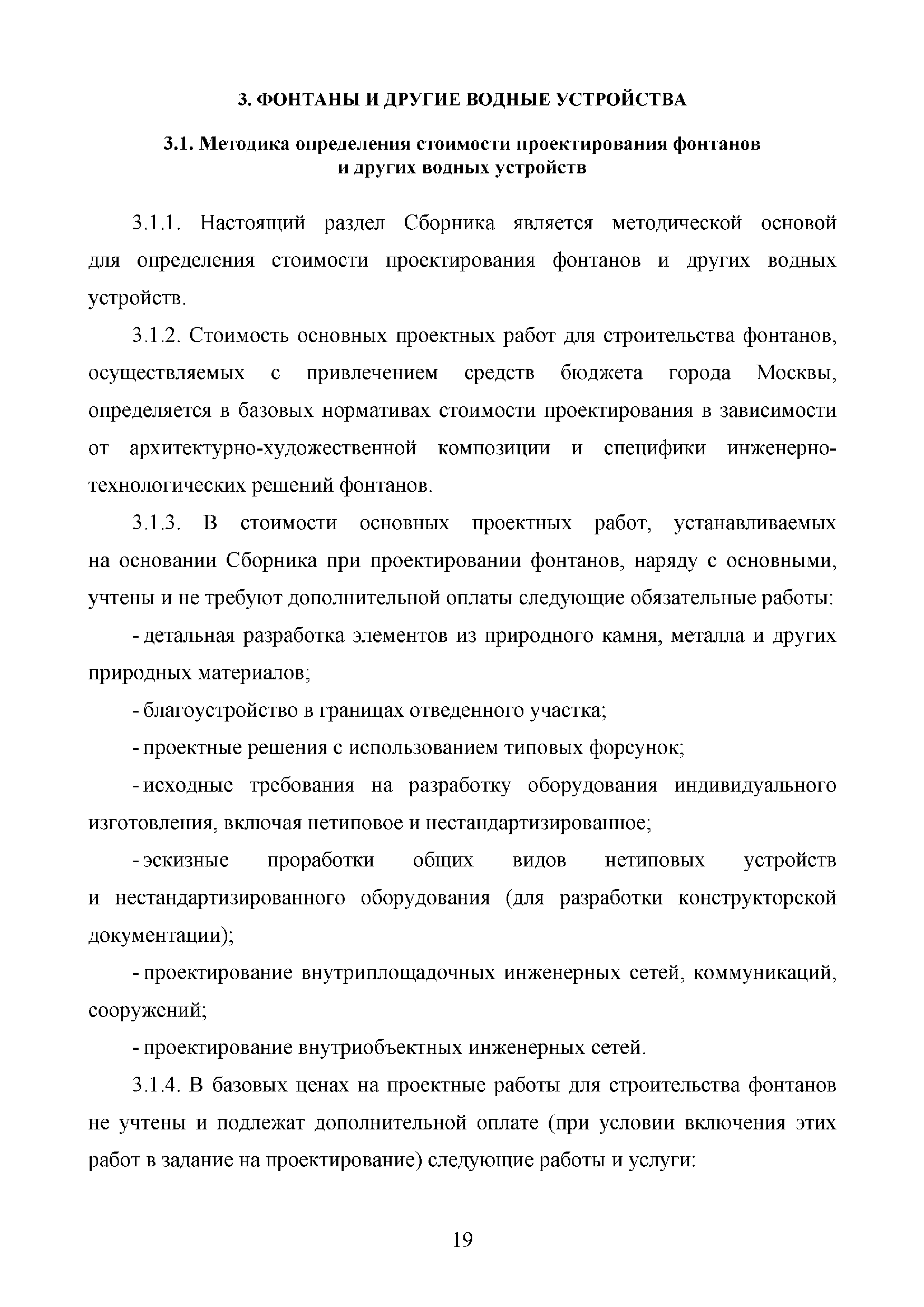 3. ФОНТАНЫ И ДРУГИЕ ВОДНЫЕ УСТРОЙСТВА

3.1. Методика определения стоимости проектирования фонтанов и других водных устройств

3.1.1. Настоящий раздел Сборника является методической основой для определения стоимости проектирования фонтанов и других водных устройств.

3.1.2. Стоимость основных проектных работ для строительства фонтанов, осуществляемых с привлечением средств бюджета города Москвы, определяется в базовых нормативах стоимости проектирования в зависимости от архитектурно-художественной композиции и специфики инженерно-технологических решений фонтанов.

3.1.3. В стоимости основных проектных работ, устанавливаемых на основании Сборника при проектировании фонтанов, наряду с основными, учтены и не требуют дополнительной оплаты следующие обязательные работы:

- детальная разработка элементов из природного камня, металла и других природных материалов;

- благоустройство в границах отведенного участка;

- проектные решения с использованием типовых форсунок;

- исходные требования на разработку оборудования индивидуального изготовления, включая нетиповое и нестандартизированное;

- эскизные проработки общих видов нетиповых устройств и нестандартизированного оборудования (для разработки конструкторской документации);

- проектирование внутриплощадочных инженерных сетей, коммуникаций, сооружений;

- проектирование внутриобъектных инженерных сетей.

3.1.4. В базовых ценах на проектные работы для строительства фонтанов не учтены и подлежат дополнительной оплате (при условии включения этих работ в задание на проектирование) следующие работы и услуги:

19